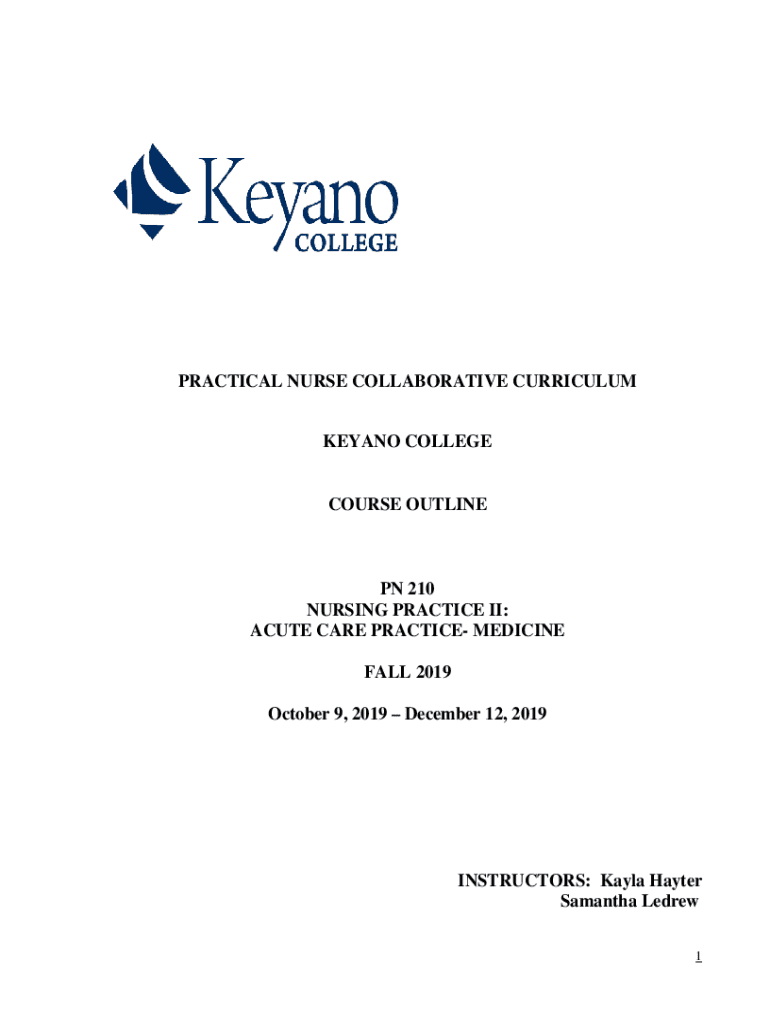 Keyano COLLEGE

PRACTICAL NURSE COLLABORATIVE CURRICULUM

KEYANO COLLEGE

COURSE OUTLINE

PN 210
NURSING PRACTICE II:
ACUTE CARE PRACTICE- MEDICINE

FALL 2019

October 9, 2019 – December 12, 2019

INSTRUCTORS: Kayla Hayter
Samantha Ledrew

1